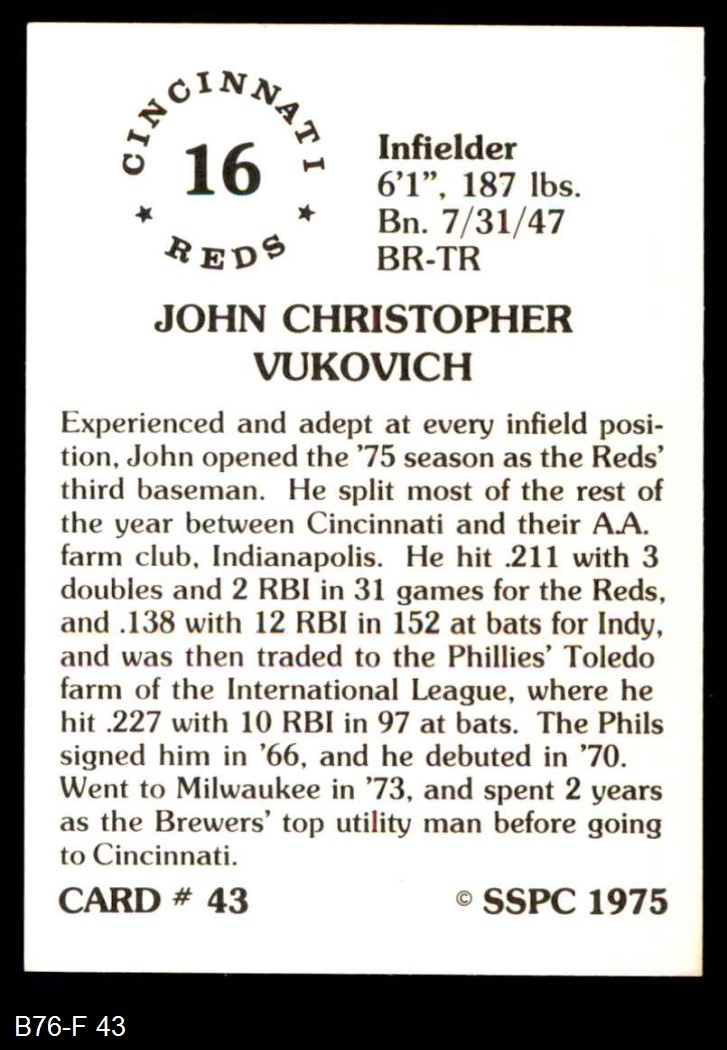 CINCINNATI
16
★ ★
REDS

Infielder
6'1", 187 lbs.
Bn. 7/31/47
BR-TR

JOHN CHRISTOPHER VUKOVICH

Experienced and adept at every infield position, John opened the '75 season as the Reds' third baseman. He split most of the rest of the year between Cincinnati and their A.A. farm club, Indianapolis. He hit .211 with 3 doubles and 2 RBI in 31 games for the Reds, and .138 with 12 RBI in 152 at bats for Indy, and was then traded to the Phillies' Toledo farm of the International League, where he hit .227 with 10 RBI in 97 at bats. The Phils signed him in '66, and he debuted in '70. Went to Milwaukee in '73, and spent 2 years as the Brewers' top utility man before going to Cincinnati.

CARD # 43

© SSPC 1975

B76-F 43